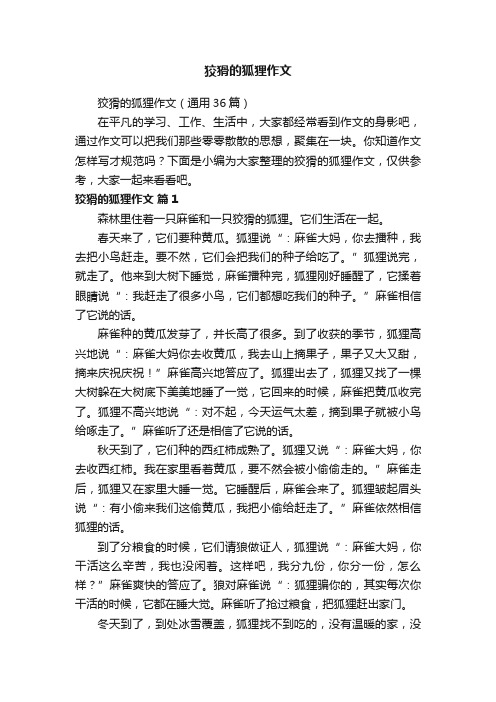 狡猾的狐狸作文

狡猾的狐狸作文（通用36篇）

在平凡的学习、工作、生活中，大家都经常看到作文的身影吧，通过作文可以把我们那些零零散散的思想，聚集在一块。你知道作文怎样写才规范吗？下面是小编为大家整理的狡猾的狐狸作文，仅供参考，大家一起来看看吧。

狡猾的狐狸作文 篇1

森林里住着一只麻雀和一只狡猾的狐狸。它们生活在一起。

春天来了，它们要种黄瓜。狐狸说“：麻雀大妈，你去播种，我去把小鸟赶走。要不然，它们会把我们的种子给吃了。”狐狸说完，就走了。他来到大树下睡觉，麻雀播种完，狐狸刚好睡醒了，它揉着眼睛说“：我赶走了很多小鸟，它们都想吃我们的种子。”麻雀相信了它说的话。

麻雀种的黄瓜发芽了，并长高了很多。到了收获的季节，狐狸高兴地说“：麻雀大妈你去收黄瓜，我去山上摘果子，果子又大又甜，摘来庆祝庆祝！”麻雀高兴地答应了。狐狸出去了，狐狸又找了一棵大树躲在大树底下美美地睡了一觉，它回来的时候，麻雀把黄瓜收完了。狐狸不高兴地说“：对不起，今天运气太差，摘到果子就被小鸟给啄走了。”麻雀听了还是相信了它说的话。

秋天到了，它们种的西红柿成熟了。狐狸又说“：麻雀大妈，你去收西红柿。我在家里看着黄瓜，要不然会被小偷偷走的。”麻雀走后，狐狸又在家里大睡一觉。它睡醒后，麻雀会来了。狐狸皱起眉头说“：有小偷来我们这偷黄瓜，我把小偷给赶走了。”麻雀依然相信狐狸的话。

到了分粮食的时候，它们请狼做证人，狐狸说“：麻雀大妈，你干活这么辛苦，我也没闲着。这样吧，我分九份，你分一份，怎么样？”麻雀爽快的答应了。狼对麻雀说“：狐狸骗你的，其实每次你干活的时候，它都在睡大觉。麻雀听了抢过粮食，把狐狸赶出家门。

冬天到了，到处冰雪覆盖，狐狸找不到吃的，没有温暖的家，没